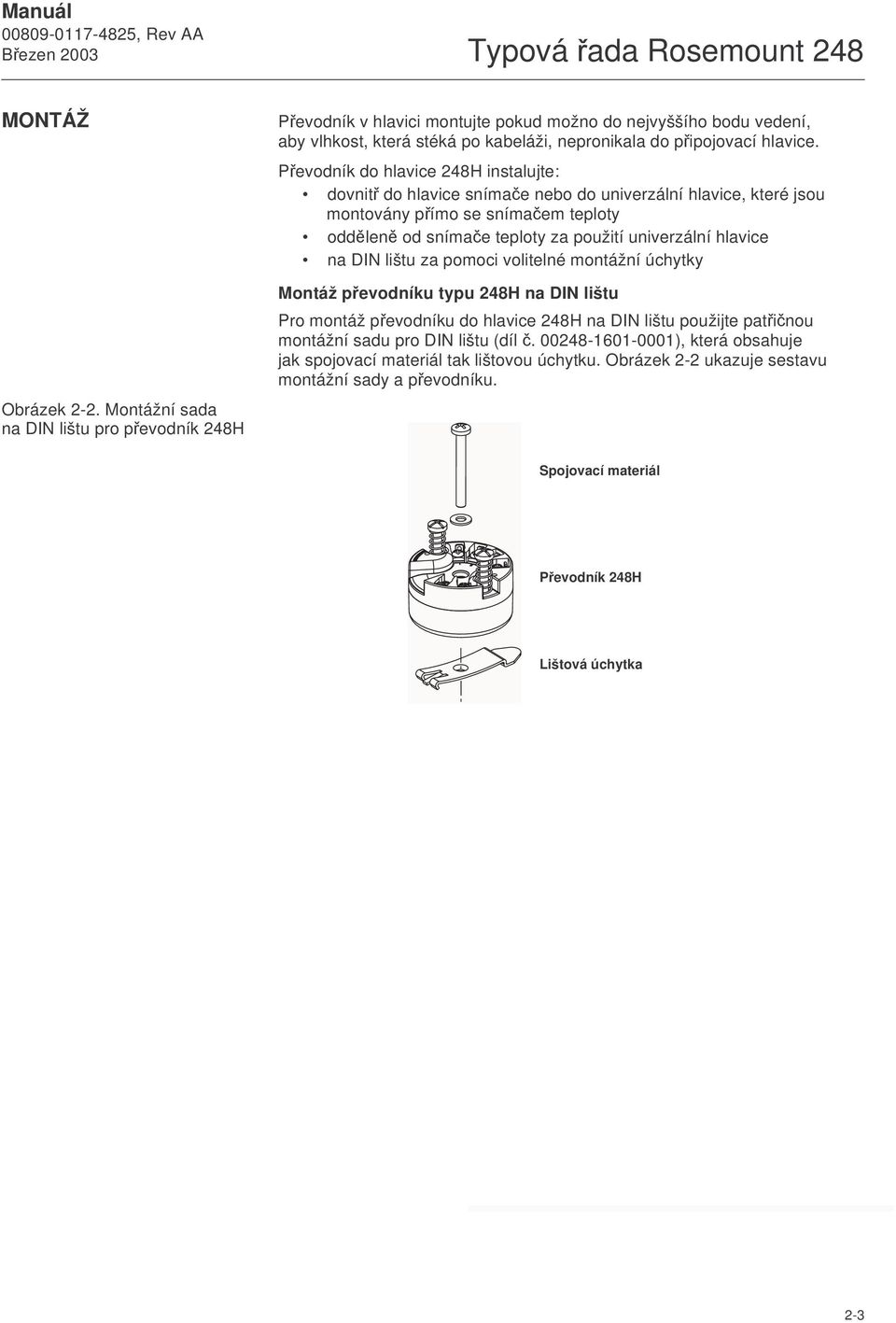 Manuál
00809-0117-4825, Rev AA
Březen 2003

Typová řada Rosemount 248

MONTÁŽ

Převodník v hlavici montujte pokud možno do nejvyššího bodu vedení, aby vlhkost, která stéká po kabeláži, nepronikala do připojovací hlavice.

Převodník do hlavice 248H instalujte:
• dovnitř do hlavice snímače nebo do univerzální hlavice, které jsou montovány přímo se snímačem teploty
• odděleně od snímače teploty za použití univerzální hlavice
• na DIN lištu za pomoci volitelné montážní úchytky

Montáž převodníku typu 248H na DIN lištu

Pro montáž převodníku do hlavice 248H na DIN lištu použijte patřičnou montážní sadu pro DIN lištu (díl č. 00248-1601-0001), která obsahuje jak spojovací materiál tak lištovou úchytku. Obrázek 2-2 ukazuje sestavu montážní sady a převodníku.

Obrázek 2-2. Montážní sada na DIN lištu pro převodník 248H

Spojovací materiál

Převodník 248H

Lištová úchytka

2-3